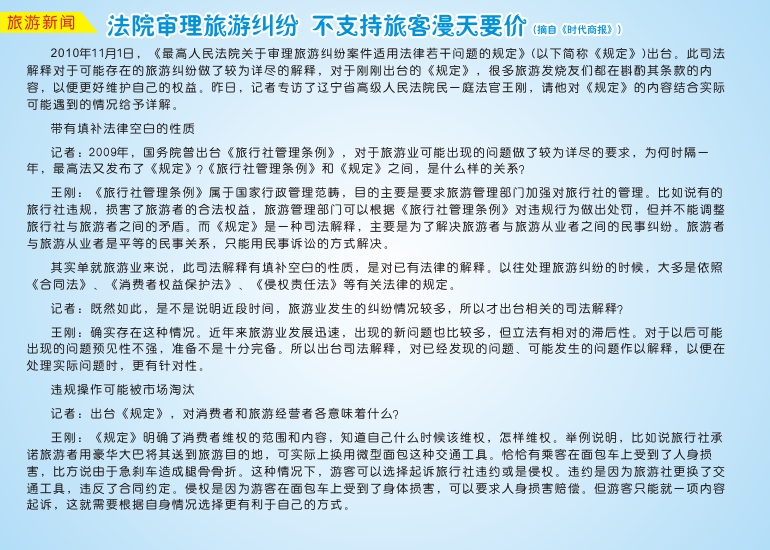 旅游新闻

法院审理旅游纠纷 不支持旅客漫天要价（摘自《时代商报》）

2010年11月1日，《最高人民法院关于审理旅游纠纷案件适用法律若干问题的规定》（以下简称《规定》）出台。此司法解释对于可能存在的旅游纠纷做了较为详尽的解释，对于刚刚出台的《规定》，很多旅游发烧友们都在斟酌其条款的内容，以便更好维护自己的权益。昨日，记者专访了辽宁省高级人民法院民一庭法官王刚，请他对《规定》的内容结合实际可能遇到的情况给予详解。

带有填补法律空白的性质

记者：2009年，国务院曾出台《旅行社管理条例》，对于旅游业可能出现的问题做了较为详尽的要求，为何时隔一年，最高法又发布了《规定》？《旅行社管理条例》和《规定》之间，是什么样的关系？

王刚：《旅行社管理条例》属于国家行政管理范畴，目的主要是要求旅游管理部门加强对旅行社的管理。比如说有的旅行社违规，损害了旅游者的合法权益，旅游管理部门可以根据《旅行社管理条例》对违规行为做出处罚，但并不能调整旅行社与旅游者之间的矛盾。而《规定》是一种司法解释，主要是为了解决旅游者与旅游从业者之间的民事纠纷。旅游者与旅游从业者是平等的民事关系，只能用民事诉讼的方式解决。

其实单就旅游业来说，此司法解释有填补空白的性质，是对已有法律的解释。以往处理旅游纠纷的时候，大多是依照《合同法》、《消费者权益保护法》、《侵权责任法》等有关法律的规定。

记者：既然如此，是不是说明近段时间，旅游业发生的纠纷情况较多，所以才出台相关的司法解释？

王刚：确实存在这种情况。近年来旅游业发展迅速，出现的新问题也比较多，但立法有相对的滞后性。对于以后可能出现的问题预见性不强，准备不是十分完备。所以出台司法解释，对已经发现的问题、可能发生的问题作以解释，以便在处理实际问题时，更有针对性。

违规操作可能被市场淘汰

记者：出台《规定》，对消费者和旅游经营者各意味着什么？

王刚：《规定》明确了消费者维权的范围和内容，知道自己什么时候该维权，怎样维权。举例说明，比如说旅行社承诺旅游者用豪华大巴将其送到旅游目的地，可实际上换用微型面包这种交通工具。恰恰有乘客在面包车上受到了人身损害，比方说由于急刹车造成腿骨骨折。这种情况下，游客可以选择起诉旅行社违约或是侵权。违约是因为旅游社更换了交通工具，违反了合同约定。侵权是因为游客在面包车上受到了身体损害，可以要求人身损害赔偿。但游客只能就一项内容起诉，这就需要根据自身情况选择更有利于自己的方式。